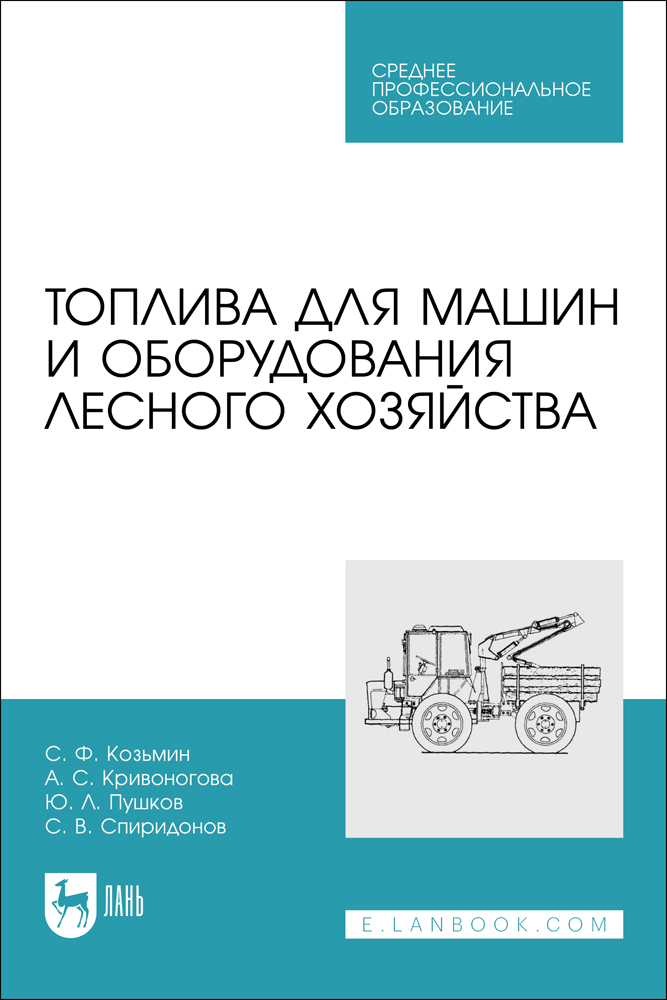 СРЕДНЕЕ ПРОФЕССИОНАЛЬНОЕ ОБРАЗОВАНИЕ

ТОПЛИВА ДЛЯ МАШИН И ОБОРУДОВАНИЯ ЛЕСНОГО ХОЗЯЙСТВА

С. Ф. Козьмин
А. С. Кривоногова
Ю. Л. Пушков
С. В. Спиридонов

ЛАНЬ

E.LANBOOK.COM